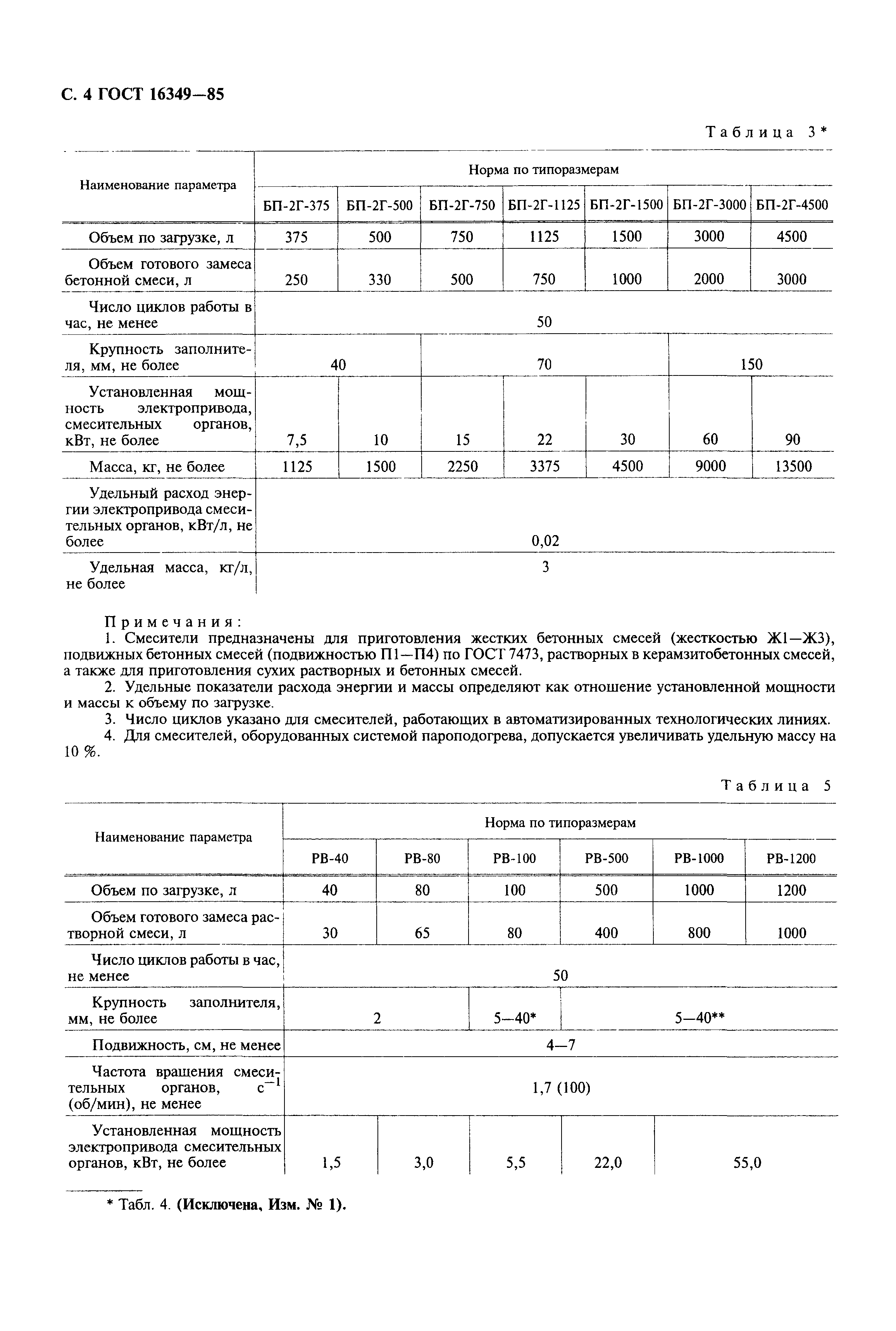 С. 4 ГОСТ 16349—85

Таблица 3*

| Наименование параметра | Норма по типоразмерам | | | | | | |
|---|---|---|---|---|---|---|---|
| | БП-2Г-375 | БП-2Г-500 | БП-2Г-750 | БП-2Г-1125 | БП-2Г-1500 | БП-2Г-3000 | БП-2Г-4500 |
| Объем по загрузке, л | 375 | 500 | 750 | 1125 | 1500 | 3000 | 4500 |
| Объем готового замеса бетонной смеси, л | 250 | 330 | 500 | 750 | 1000 | 2000 | 3000 |
| Число циклов работы в час, не менее | 50 | | | | | | |
| Крупность заполнителя, мм, не более | 40 | | 70 | | | 150 | |
| Установленная мощность электропривода, смесительных органов, кВт, не более | 7,5 | 10 | 15 | 22 | 30 | 60 | 90 |
| Масса, кг, не более | 1125 | 1500 | 2250 | 3375 | 4500 | 9000 | 13500 |
| Удельный расход энергии электропривода смесительных органов, кВт/л, не более | 0,02 | | | | | | |
| Удельная масса, кг/л, не более | 3 | | | | | | |

Примечания:
1. Смесители предназначены для приготовления жестких бетонных смесей (жесткостью Ж1—Ж3), подвижных бетонных смесей (подвижностью П1—П4) по ГОСТ 7473, растворных в керамзитобетонных смесей, а также для приготовления сухих растворных и бетонных смесей.
2. Удельные показатели расхода энергии и массы определяют как отношение установленной мощности и массы к объему по загрузке.
3. Число циклов указано для смесителей, работающих в автоматизированных технологических линиях.
4. Для смесителей, оборудованных системой пароподогрева, допускается увеличивать удельную массу на 10 %.

Таблица 5

| Наименование параметра | Норма по типоразмерам | | | | | |
|---|---|---|---|---|---|---|
| | РВ-40 | РВ-80 | РВ-100 | РВ-500 | РВ-1000 | РВ-1200 |
| Объем по загрузке, л | 40 | 80 | 100 | 500 | 1000 | 1200 |
| Объем готового замеса растворной смеси, л | 30 | 65 | 80 | 400 | 800 | 1000 |
| Число циклов работы в час, не менее | 50 | | | | | |
| Крупность заполнителя, мм, не более | 2 | | 5—40* | 5—40** | | |
| Подвижность, см, не менее | 4—7 | | | | | |
| Частота вращения смесительных органов, $с^{-1}$ (об/мин), не менее | 1,7 (100) | | | | | |
| Установленная мощность электропривода смесительных органов, кВт, не более | 1,5 | 3,0 | 5,5 | 22,0 | 55,0 | |

* Табл. 4. (Исключена, Изм. № 1).